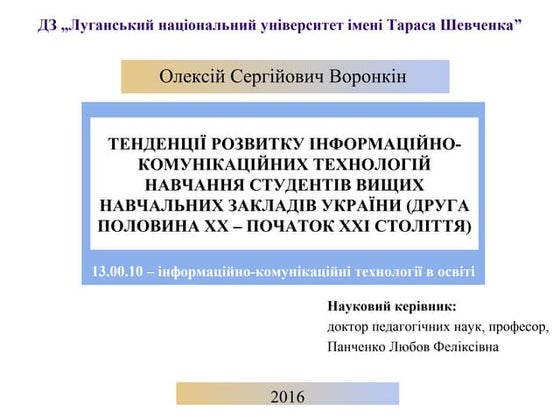 ДЗ „Луганський національний університет імені Тараса Шевченка”

Олексій Сергійович Воронкін

ТЕНДЕНЦІЇ РОЗВИТКУ ІНФОРМАЦІЙНО-КОМУНІКАЦІЙНИХ ТЕХНОЛОГІЙ НАВЧАННЯ СТУДЕНТІВ ВИЩИХ НАВЧАЛЬНИХ ЗАКЛАДІВ УКРАЇНИ (ДРУГА ПОЛОВИНА XX – ПОЧАТОК XXI СТОЛІТТЯ)

13.00.10 – інформаційно-комунікаційні технології в освіті

Науковий керівник:
доктор педагогічних наук, професор,
Панченко Любов Феліксівна

2016